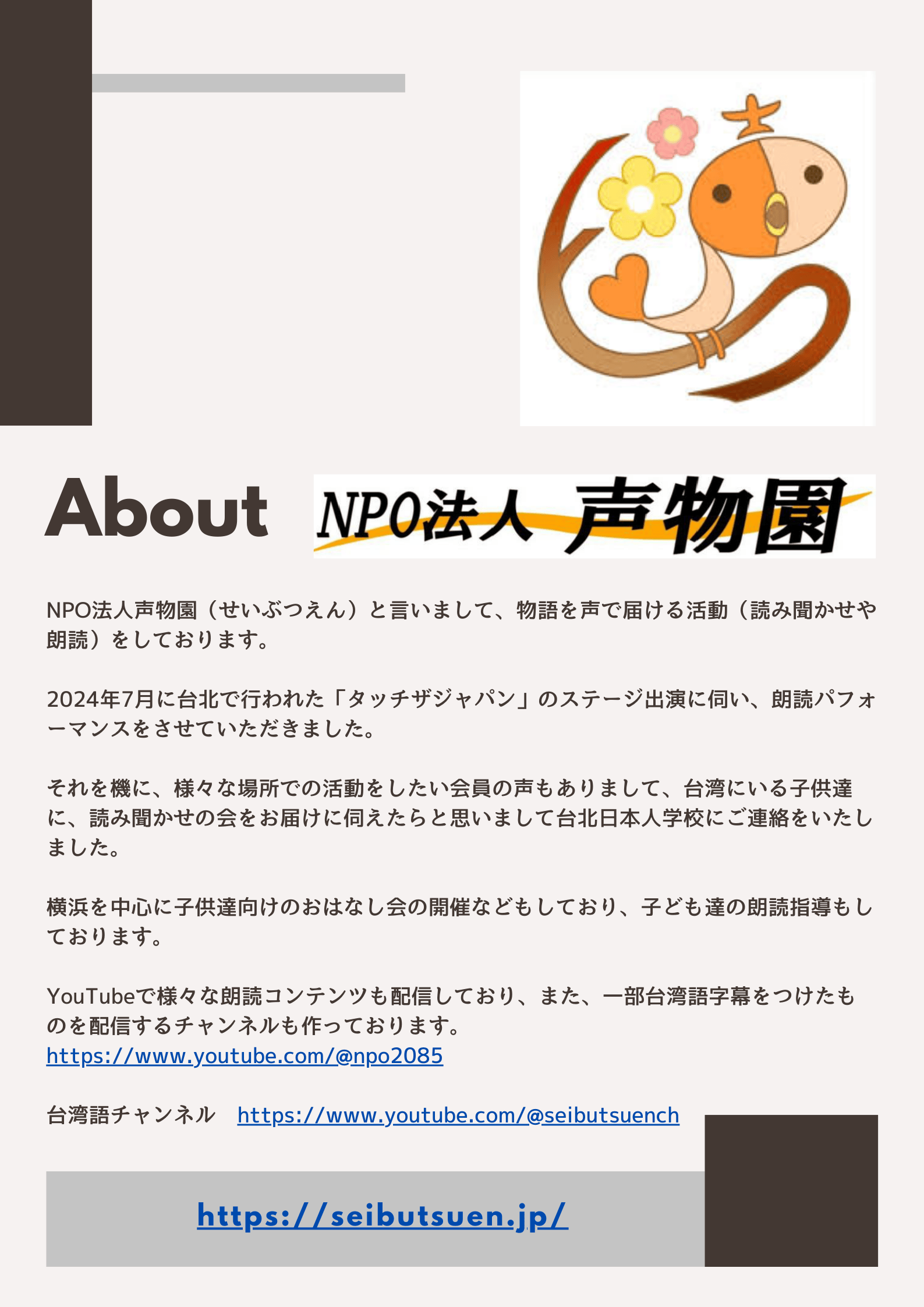 About

NPO法人 声物園

NPO法人声物園（せいぶつえん）と言いまして、物語を声で届ける活動（読み聞かせや朗読）をしております。

2024年7月に台北で行われた「タッチザジャパン」のステージ出演に伺い、朗読パフォーマンスをさせていただきました。

それを機に、様々な場所での活動をしたい会員の声もありまして、台湾にいる子供達に、読み聞かせの会をお届けに伺えたらと思いまして台北日本人学校にご連絡をいたしました。

横浜を中心に子供達向けのおはなし会の開催などもしており、子ども達の朗読指導もしております。

YouTubeで様々な朗読コンテンツも配信しており、また、一部台湾語字幕をつけたものを配信するチャンネルも作っております。
https://www.youtube.com/@npo2085

台湾語チャンネル https://www.youtube.com/@seibutsuench

https://seibutsuen.jp/